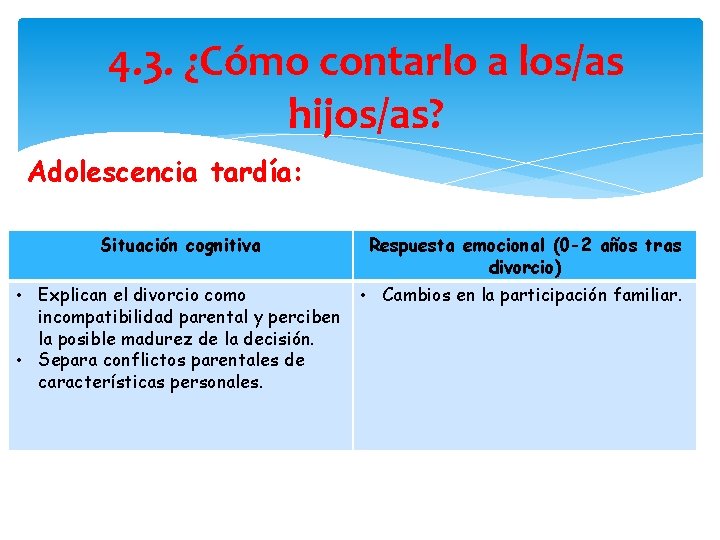 4.3. ¿Cómo contarlo a los/as hijos/as?

Adolescencia tardía:

| Situación cognitiva | Respuesta emocional (0-2 años tras divorcio) |
|---|---|
| • Explican el divorcio como incompatibilidad parental y perciben la posible madurez de la decisión. • Separa conflictos parentales de características personales. | • Cambios en la participación familiar. |